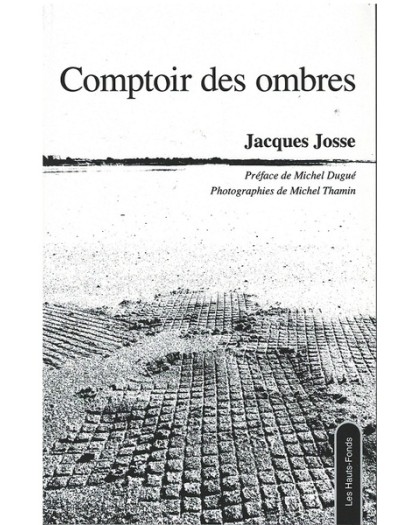 Comptoir des ombres

Jacques Josse

Préface de Michel Dugué
Photographies de Michel Thamin

Les Hauts-Fonds